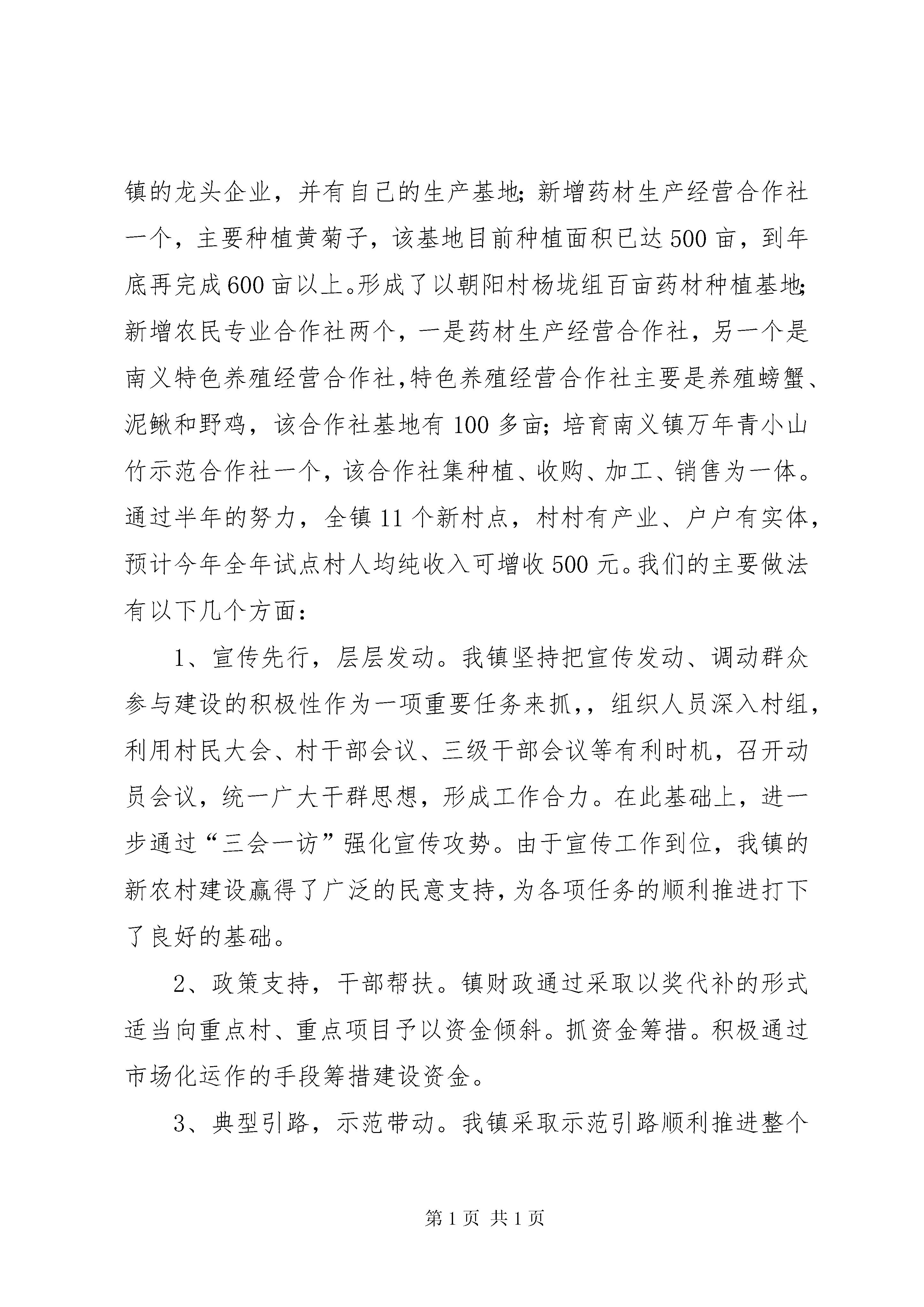 镇的龙头企业，并有自己的生产基地;新增药材生产经营合作社一个，主要种植黄菊子，该基地目前种植面积已达500亩，到年底再完成600亩以上。形成了以朝阳村杨垅组百亩药材种植基地;新增农民专业合作社两个，一是药材生产经营合作社，另一个是南义特色养殖经营合作社,特色养殖经营合作社主要是养殖螃蟹、泥鳅和野鸡，该合作社基地有100多亩;培育南义镇万年青小山竹示范合作社一个，该合作社集种植、收购、加工、销售为一体。通过半年的努力，全镇11个新村点，村村有产业、户户有实体，预计今年全年试点村人均纯收入可增收500元。我们的主要做法有以下几个方面：

1、宣传先行，层层发动。我镇坚持把宣传发动、调动群众参与建设的积极性作为一项重要任务来抓，，组织人员深入村组，利用村民大会、村干部会议、三级干部会议等有利时机，召开动员会议，统一广大干群思想，形成工作合力。在此基础上，进一步通过“三会一访”强化宣传攻势。由于宣传工作到位，我镇的新农村建设赢得了广泛的民意支持，为各项任务的顺利推进打下了良好的基础。

2、政策支持，干部帮扶。镇财政通过采取以奖代补的形式适当向重点村、重点项目予以资金倾斜。抓资金筹措。积极通过市场化运作的手段筹措建设资金。

3、典型引路，示范带动。我镇采取示范引路顺利推进整个

第1页 共1页